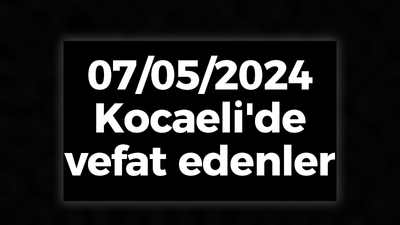 07/05/2024
Kocaeli'de
vefat edenler